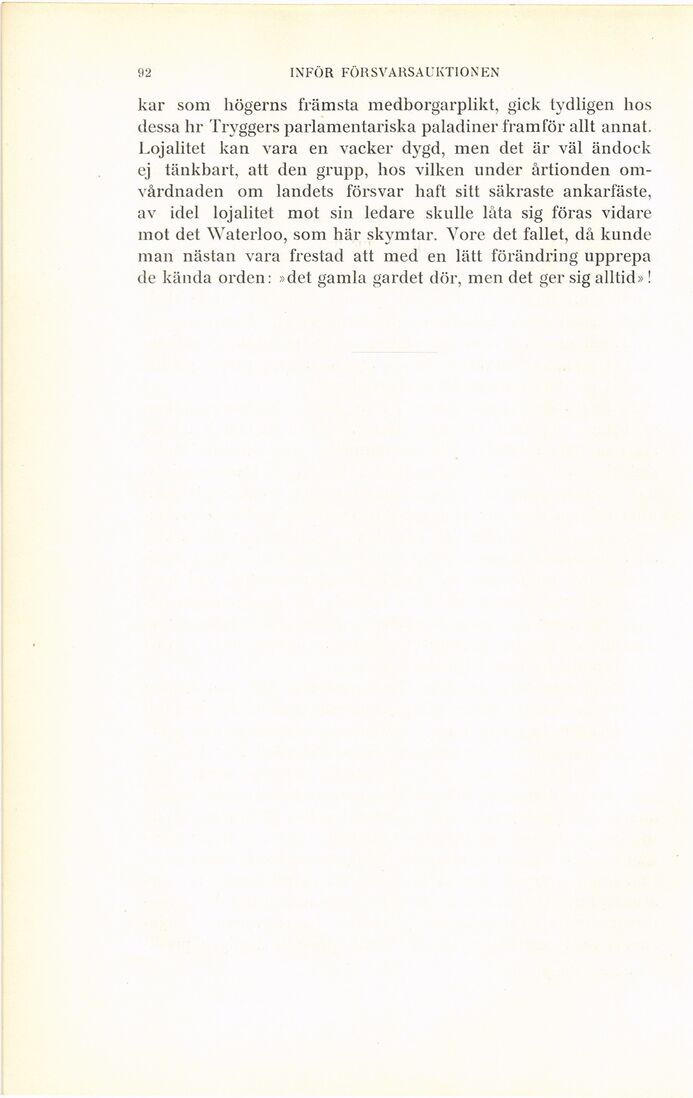 92 INFÖR FÖRSVARSAUKTIONEN

kar som högerns främsta medborgarplikt, gick tydligen hos dessa hr Tryggers parlamentariska paladiner framför allt annat. Lojalitet kan vara en vacker dygd, men det är väl ändock ej tänkbart, att den grupp, hos vilken under årtionden omvårdnaden om landets försvar haft sitt säkraste ankarfäste, av idel lojalitet mot sin ledare skulle låta sig föras vidare mot det Waterloo, som här skymtar. Vore det fallet, då kunde man nästan vara frestad att med en lätt förändring upprepa de kända orden: »det gamla gardet dör, men det ger sig alltid»!